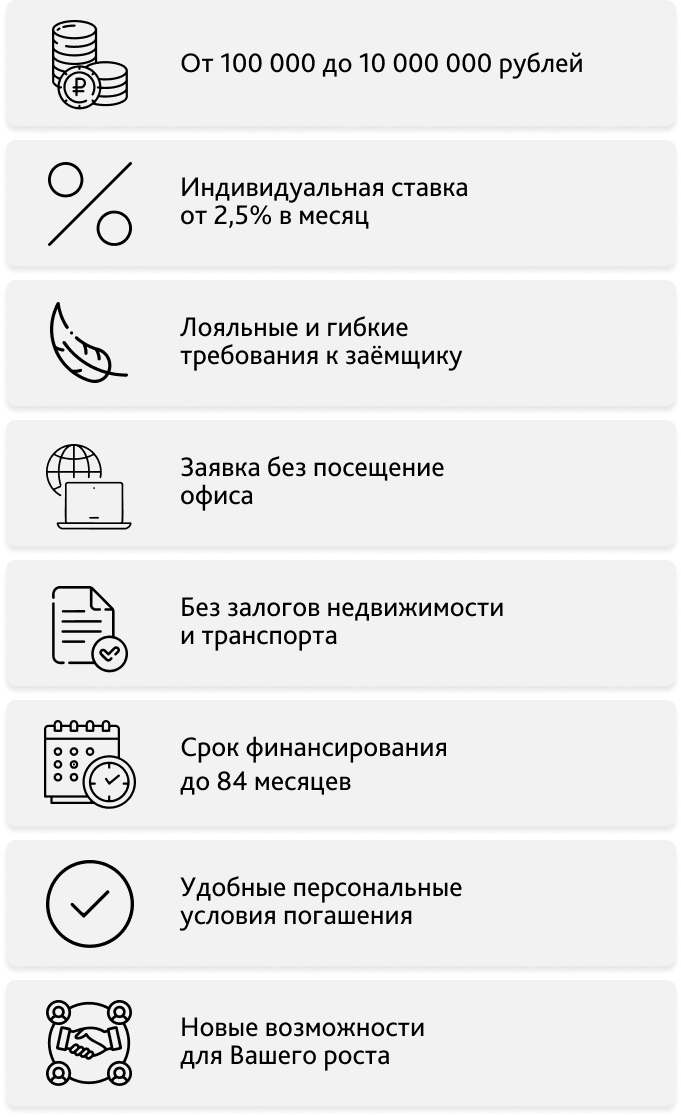 От 100 000 до 10 000 000 рублей

Индивидуальная ставка от 2,5% в месяц

Лояльные и гибкие требования к заёмщику

Заявка без посещение офиса

Без залогов недвижимости и транспорта

Срок финансирования до 84 месяцев

Удобные персональные условия погашения

Новые возможности для Вашего роста